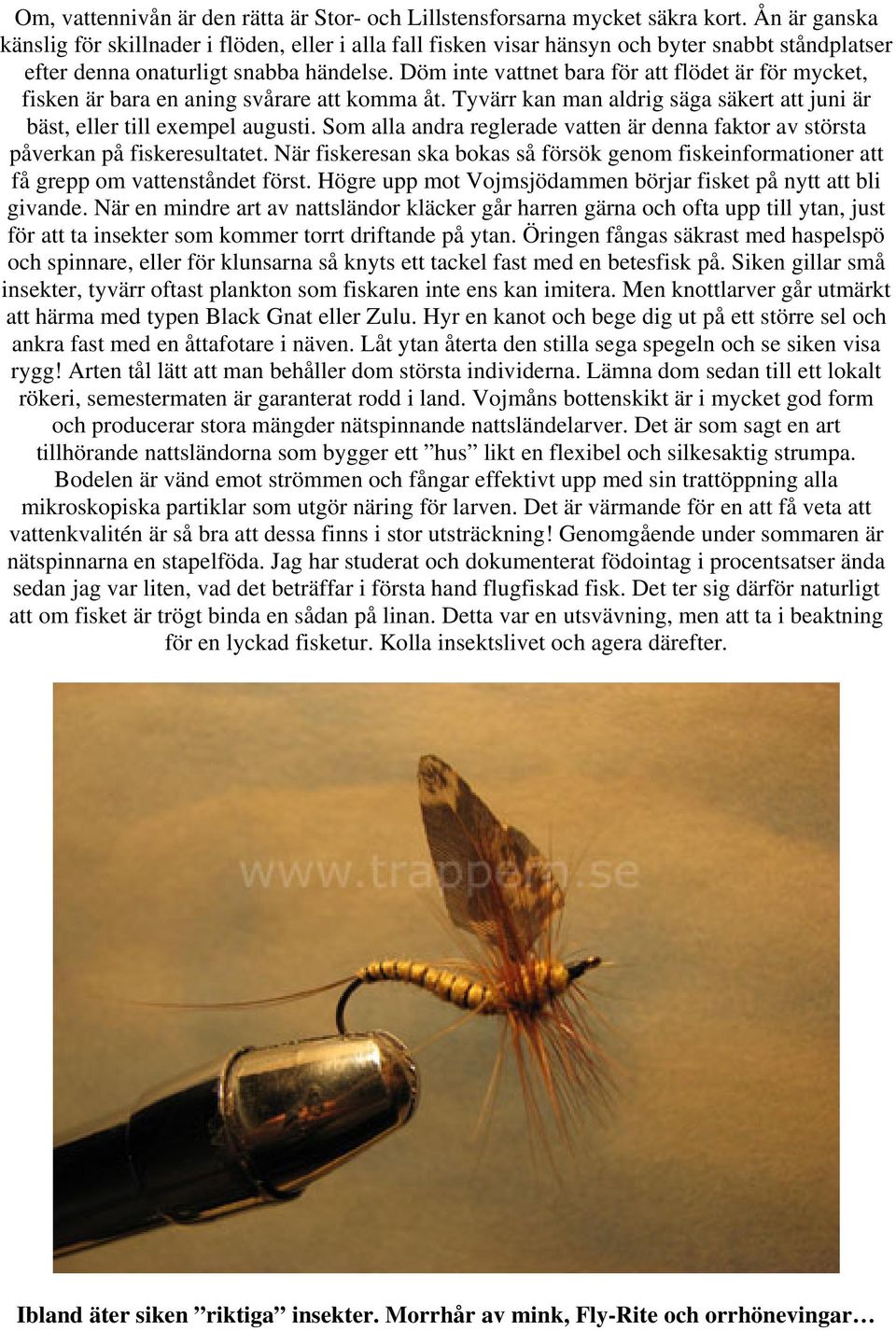 Om, vattennivån är den rätta är Stor- och Lillstensforsarna mycket säkra kort. Ån är ganska känslig för skillnader i flöden, eller i alla fall fisken visar hänsyn och byter snabbt ståndplatser efter denna onaturligt snabba händelse. Döm inte vattnet bara för att flödet är för mycket, fisken är bara en aning svårare att komma åt. Tyvärr kan man aldrig säga säkert att juni är bäst, eller till exempel augusti. Som alla andra reglerade vatten är denna faktor av största påverkan på fiskeresultatet. När fiskeresan ska bokas så försök genom fiskeinformationer att få grepp om vattenståndet först. Högre upp mot Vojmsjödammen börjar fisket på nytt att bli givande. När en mindre art av nattsländor kläcker går harren gärna och ofta upp till ytan, just för att ta insekter som kommer torrt driftande på ytan. Öringen fångas säkrast med haspelspö och spinnare, eller för klunsarna så knyts ett tackel fast med en betesfisk på. Siken gillar små insekter, tyvärr oftast plankton som fiskaren inte ens kan imitera. Men knottlarver går utmärkt att härma med typen Black Gnat eller Zulu. Hyr en kanot och bege dig ut på ett större sel och ankra fast med en åttafotare i näven. Låt ytan återta den stilla sega spegeln och se siken visa rygg! Arten tål lätt att man behåller dom största individerna. Lämna dom sedan till ett lokalt rökeri, semestermaten är garanterat rodd i land. Vojmåns bottenskikt är i mycket god form och producerar stora mängder nätspinnande nattsländelarver. Det är som sagt en art tillhörande nattsländorna som bygger ett ”hus” likt en flexibel och silkesaktig strumpa. Bodelen är vänd emot strömmen och fångar effektivt upp med sin trattöppning alla mikroskopiska partiklar som utgör näring för larven. Det är värmande för en att få veta att vattenkvalitén är så bra att dessa finns i stor utsträckning! Genomgående under sommaren är nätspinnarna en stapelföda. Jag har studerat och dokumenterat födointag i procentsatser ända sedan jag var liten, vad det beträffar i första hand flugfiskad fisk. Det ter sig därför naturligt att om fisket är trögt binda en sådan på linan. Detta var en utsvävning, men att ta i beaktning för en lyckad fisketur. Kolla insektslivet och agera därefter.

www.trappern.se

Ibland äter siken ”riktiga” insekter. Morrhår av mink, Fly-Rite och orrhönevingar…